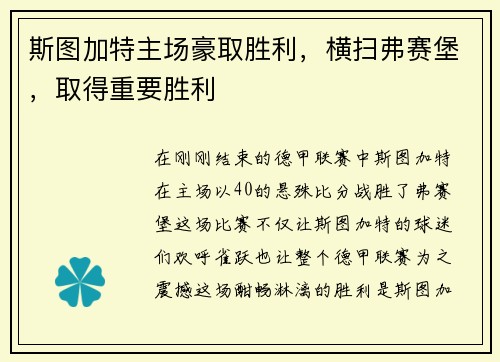 斯图加特主场豪取胜利，横扫弗赛堡，取得重要胜利

在刚刚结束的德甲联赛中斯图加特在主场以40的悬殊比分战胜了弗赛堡这场比赛不仅让斯图加特的球迷们欢呼雀跃也让整个德甲联赛为之震撼这场酣畅淋漓的胜利是斯图加